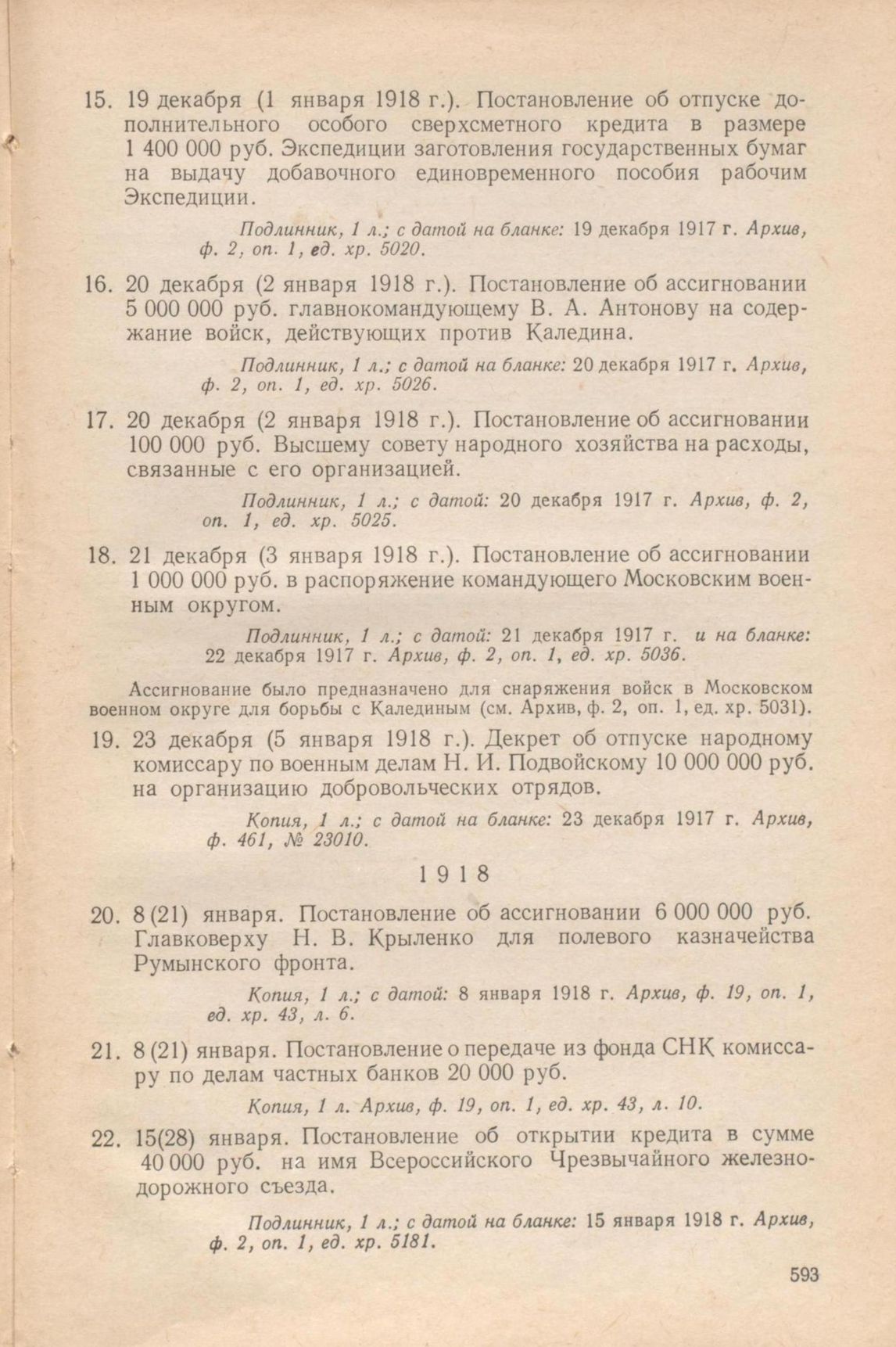 15. 19 декабря (1 января 1918 г.). Постановление об отпуске дополнительного особого сверхсметного кредита в размере 1 400 000 руб. Экспедиции заготовления государственных бумаг на выдачу добавочного единовременного пособия рабочим Экспедиции.

Подлинник, 1 л.; с датой на бланке: 19 декабря 1917 г. Архив, ф. 2, оп. 1, ед. хр. 5020.

16. 20 декабря (2 января 1918 г.). Постановление об ассигновании 5 000 000 руб. главнокомандующему В. А. Антонову на содержание войск, действующих против Каледина.

Подлинник, 1 л.; с датой на бланке: 20 декабря 1917 г. Архив, ф. 2, оп. 1, ед. хр. 5026.

17. 20 декабря (2 января 1918 г.). Постановление об ассигновании 100 000 руб. Высшему совету народного хозяйства на расходы, связанные с его организацией.

Подлинник, 1 л.; с датой: 20 декабря 1917 г. Архив, ф. 2, оп. 1, ед. хр. 5025.

18. 21 декабря (3 января 1918 г.). Постановление об ассигновании 1 000 000 руб. в распоряжение командующего Московским военным округом.

Подлинник, 1 л.; с датой: 21 декабря 1917 г. и на бланке: 22 декабря 1917 г. Архив, ф. 2, оп. 1, ед. хр. 5036.

Ассигнование было предназначено для снаряжения войск в Московском военном округе для борьбы с Калединым (см. Архив, ф. 2, оп. 1, ед. хр. 5031).

19. 23 декабря (5 января 1918 г.). Декрет об отпуске народному комиссару по военным делам Н. И. Подвойскому 10 000 000 руб. на организацию добровольческих отрядов.

Копия, 1 л.; с датой на бланке: 23 декабря 1917 г. Архив, ф. 461, № 23010.

1918

20. 8 (21) января. Постановление об ассигновании 6 000 000 руб. Главковерху Н. В. Крыленко для полевого казначейства Румынского фронта.

Копия, 1 л.; с датой: 8 января 1918 г. Архив, ф. 19, оп. 1, ед. хр. 43, л. 6.

21. 8 (21) января. Постановление о передаче из фонда СНК комиссару по делам частных банков 20 000 руб.

Копия, 1 л. Архив, ф. 19, оп. 1, ед. хр. 43, л. 10.

22. 15(28) января. Постановление об открытии кредита в сумме 40 000 руб. на имя Всероссийского Чрезвычайного железнодорожного съезда.

Подлинник, 1 л.; с датой на бланке: 15 января 1918 г. Архив, ф. 2, оп. 1, ед. хр. 5181.

593